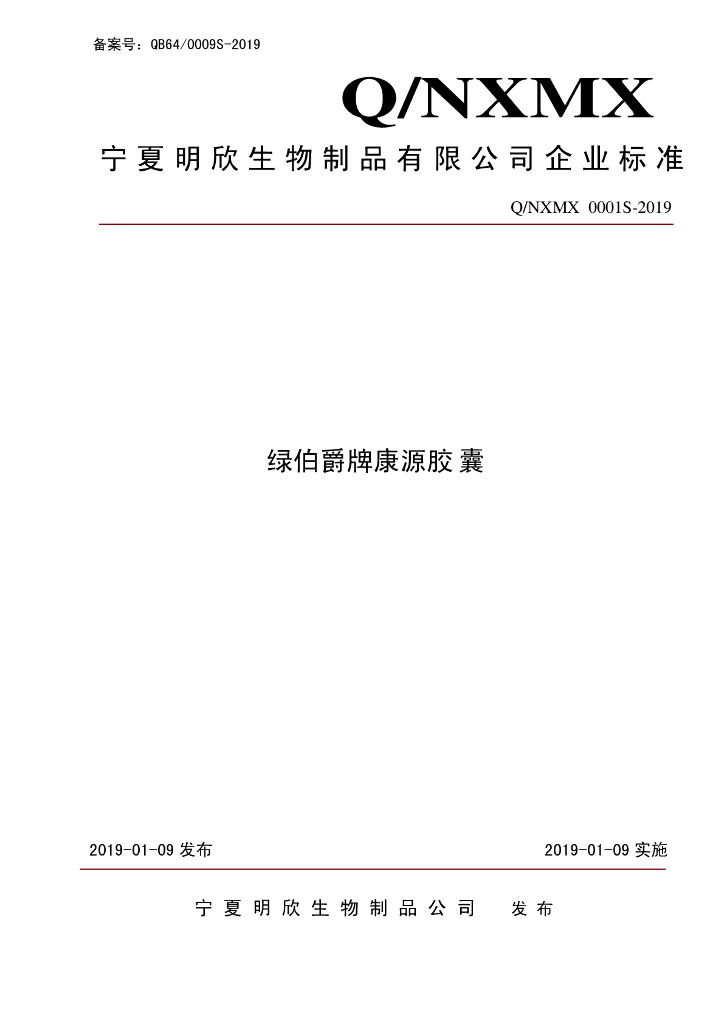 备案号：QB64/0009S-2019

Q/NXMX

宁夏明欣生物制品有限公司企业标准

Q/NXMX 0001S-2019

绿伯爵牌康源胶囊

2019-01-09 发布

2019-01-09 实施

宁夏明欣生物制品公司 发布